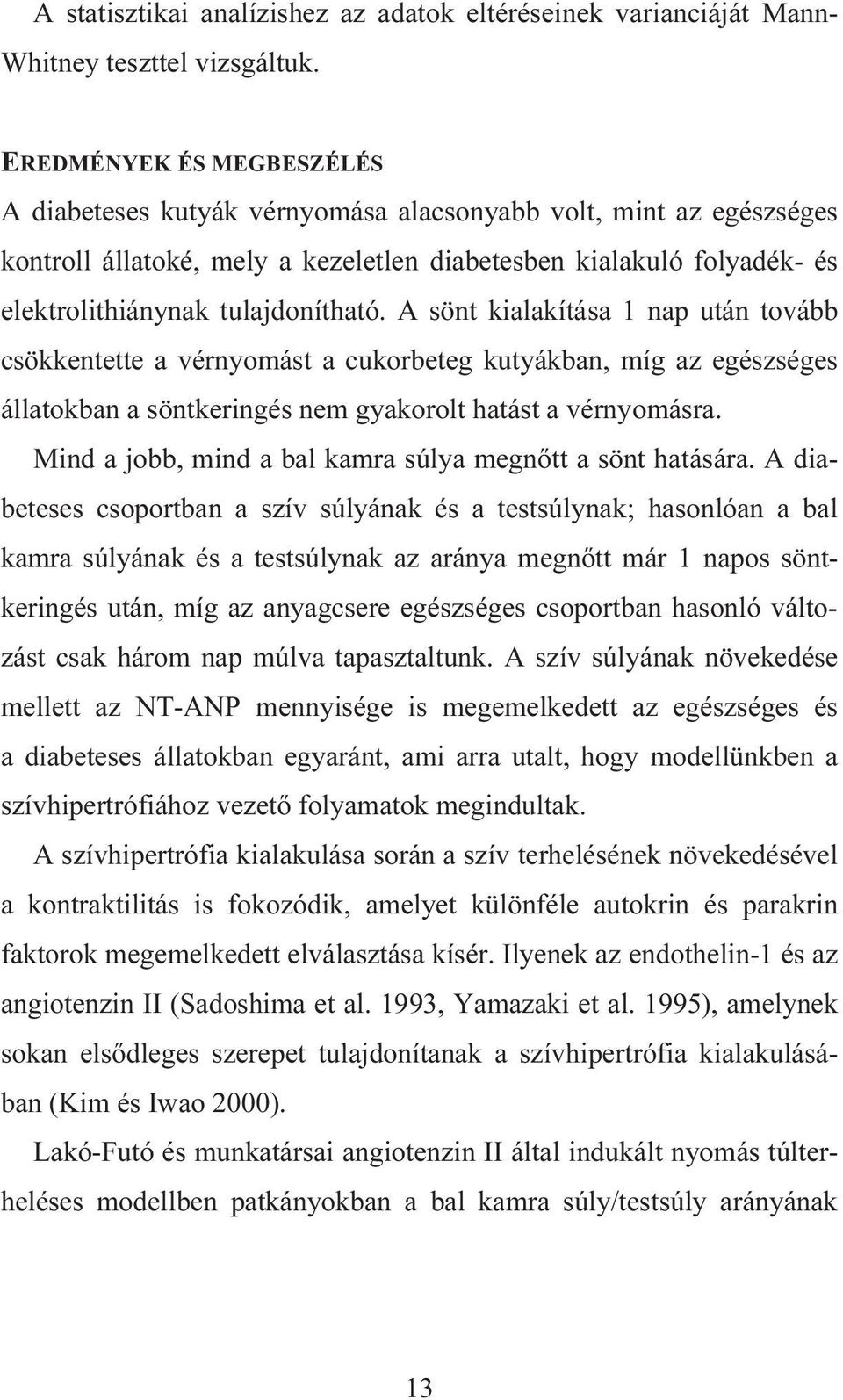 A statisztikai analízishez az adatok eltéréseinek varianciáját Mann-Whitney teszttel vizsgáltuk.

EREDMÉNYEK ÉS MEGBESZÉLÉS
A diabeteses kutyák vérnyomása alacsonyabb volt, mint az egészséges kontroll állatoké, mely a kezeletlen diabetesben kialakuló folyadék- és elektrolithiánynak tulajdonítható. A sönt kialakítása 1 nap után tovább csökkentette a vérnyomást a cukorbeteg kutyákban, míg az egészséges állatokban a söntkeringés nem gyakorolt hatást a vérnyomásra.

Mind a jobb, mind a bal kamra súlya megnőtt a sönt hatására. A diabeteses csoportban a szív súlyának és a testsúlynak; hasonlóan a bal kamra súlyának és a testsúlynak az aránya megnőtt már 1 napos söntkeringés után, míg az anyagcsere egészséges csoportban hasonló változást csak három nap múlva tapasztaltunk. A szív súlyának növekedése mellett az NT-ANP mennyisége is megemelkedett az egészséges és a diabeteses állatokban egyaránt, ami arra utalt, hogy modellünkben a szívhipertrófiához vezető folyamatok megindultak.

A szívhipertrófia kialakulása során a szív terhelésének növekedésével a kontraktilitás is fokozódik, amelyet különféle autokrin és parakrin faktorok megemelkedett elválasztása kísér. Ilyenek az endothelin-1 és az angiotenzin II (Sadoshima et al. 1993, Yamazaki et al. 1995), amelynek sokan elsődleges szerepet tulajdonítanak a szívhipertrófia kialakulásában (Kim és Iwao 2000).

Lakó-Futó és munkatársai angiotenzin II által indukált nyomás túlterheléses modellben patkányokban a bal kamra súly/testsúly arányának

13